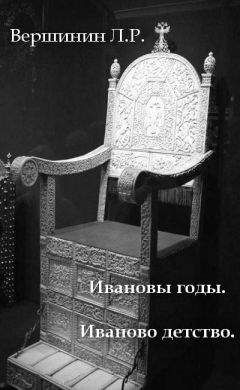 Вершинин Л.Р.

Ивановы годы.

Иваново детство.